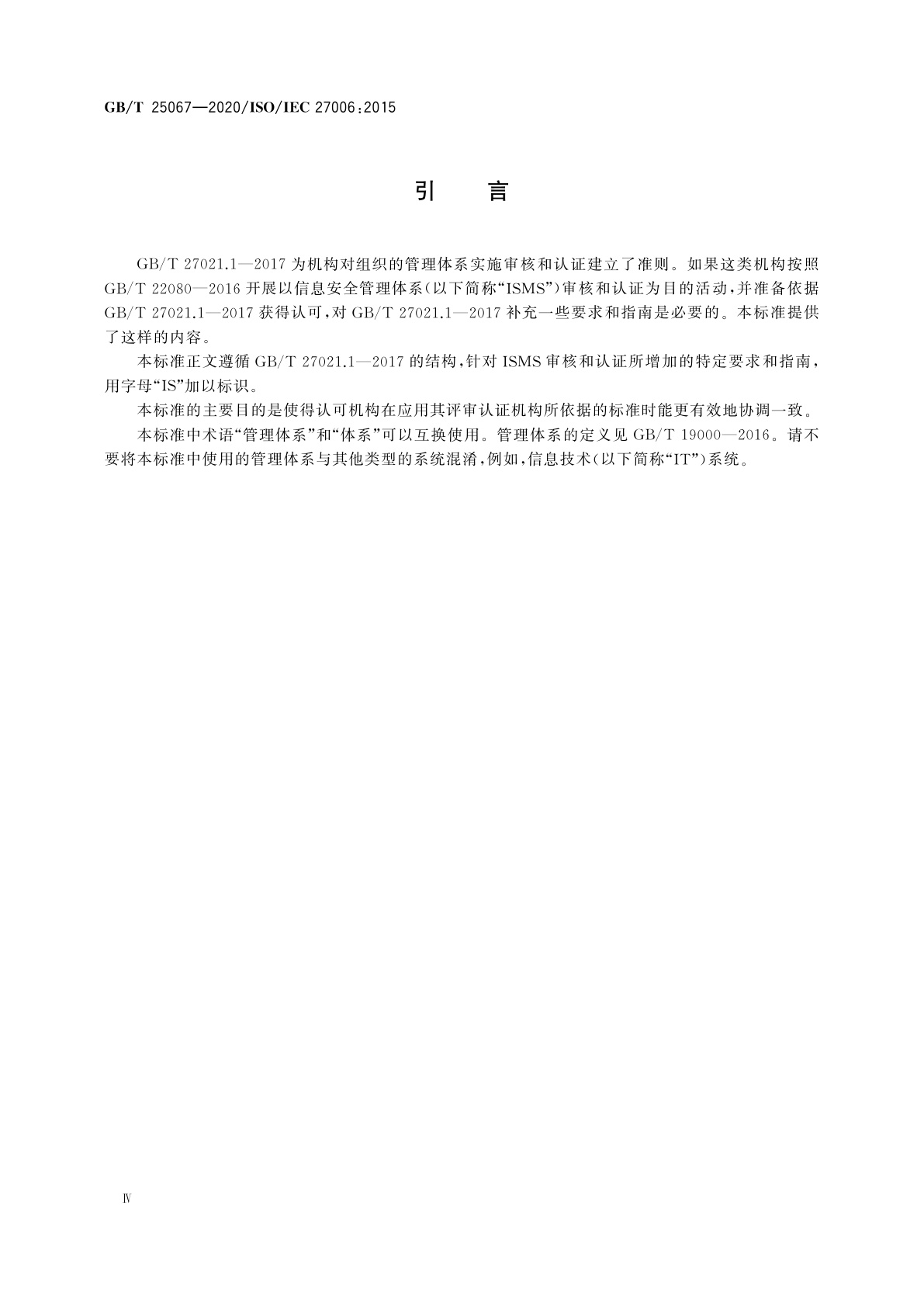 GB/T 25067—2020/ISO/IEC 27006:2015

引　言

GB/T 27021.1—2017 为机构对组织的管理体系实施审核和认证建立了准则。如果这类机构按照 GB/T 22080—2016 开展以信息安全管理体系(以下简称“ISMS”)审核和认证为目的活动,并准备依据 GB/T 27021.1—2017 获得认可,对 GB/T 27021.1—2017 补充一些要求和指南是必要的。本标准提供了这样的内容。

本标准正文遵循 GB/T 27021.1—2017 的结构,针对 ISMS 审核和认证所增加的特定要求和指南,用字母“IS”加以标识。

本标准的主要目的是使得认可机构在应用其评审认证机构所依据的标准时能更有效地协调一致。

本标准中术语“管理体系”和“体系”可以互换使用。管理体系的定义见 GB/T 19000—2016。请不要将本标准中使用的管理体系与其他类型的系统混淆,例如,信息技术(以下简称“IT”)系统。

Ⅳ